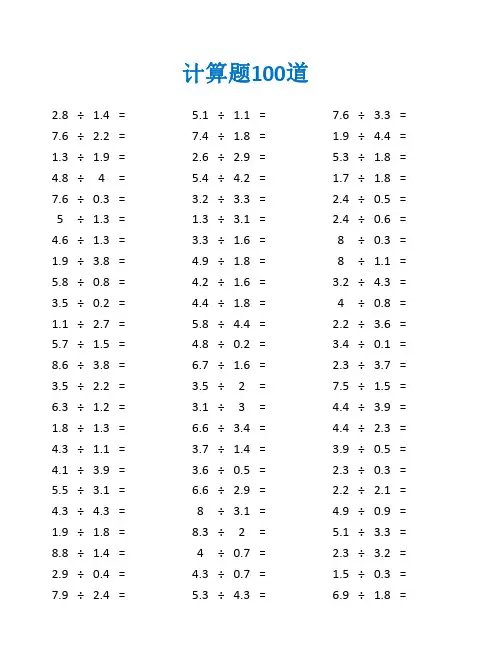 计算题100道

$2.8 \div 1.4 =$
$7.6 \div 2.2 =$
$1.3 \div 1.9 =$
$4.8 \div 4 =$
$7.6 \div 0.3 =$
$5 \div 1.3 =$
$4.6 \div 1.3 =$
$1.9 \div 3.8 =$
$5.8 \div 0.8 =$
$3.5 \div 0.2 =$
$1.1 \div 2.7 =$
$5.7 \div 1.5 =$
$8.6 \div 3.8 =$
$3.5 \div 2.2 =$
$6.3 \div 1.2 =$
$1.8 \div 1.3 =$
$4.3 \div 1.1 =$
$4.1 \div 3.9 =$
$5.5 \div 3.1 =$
$4.3 \div 4.3 =$
$1.9 \div 1.8 =$
$8.8 \div 1.4 =$
$2.9 \div 0.4 =$
$7.9 \div 2.4 =$

$5.1 \div 1.1 =$
$7.4 \div 1.8 =$
$2.6 \div 2.9 =$
$5.4 \div 4.2 =$
$3.2 \div 3.3 =$
$1.3 \div 3.1 =$
$3.3 \div 1.6 =$
$4.9 \div 1.8 =$
$4.2 \div 1.6 =$
$4.4 \div 1.8 =$
$5.8 \div 4.4 =$
$4.8 \div 0.2 =$
$6.7 \div 1.6 =$
$3.5 \div 2 =$
$3.1 \div 3 =$
$6.6 \div 3.4 =$
$3.7 \div 1.4 =$
$3.6 \div 0.5 =$
$6.6 \div 2.9 =$
$8 \div 3.1 =$
$8.3 \div 2 =$
$4 \div 0.7 =$
$4.3 \div 0.7 =$
$5.3 \div 4.3 =$

$7.6 \div 3.3 =$
$1.9 \div 4.4 =$
$5.3 \div 1.8 =$
$1.7 \div 1.8 =$
$2.4 \div 0.5 =$
$2.4 \div 0.6 =$
$8 \div 0.3 =$
$8 \div 1.1 =$
$3.2 \div 4.3 =$
$4 \div 0.8 =$
$2.2 \div 3.6 =$
$3.4 \div 0.1 =$
$2.3 \div 3.7 =$
$7.5 \div 1.5 =$
$4.4 \div 3.9 =$
$4.4 \div 2.3 =$
$3.9 \div 0.5 =$
$2.3 \div 0.3 =$
$2.2 \div 2.1 =$
$4.9 \div 0.9 =$
$5.1 \div 3.3 =$
$2.3 \div 3.2 =$
$1.5 \div 0.3 =$
$6.9 \div 1.8 =$